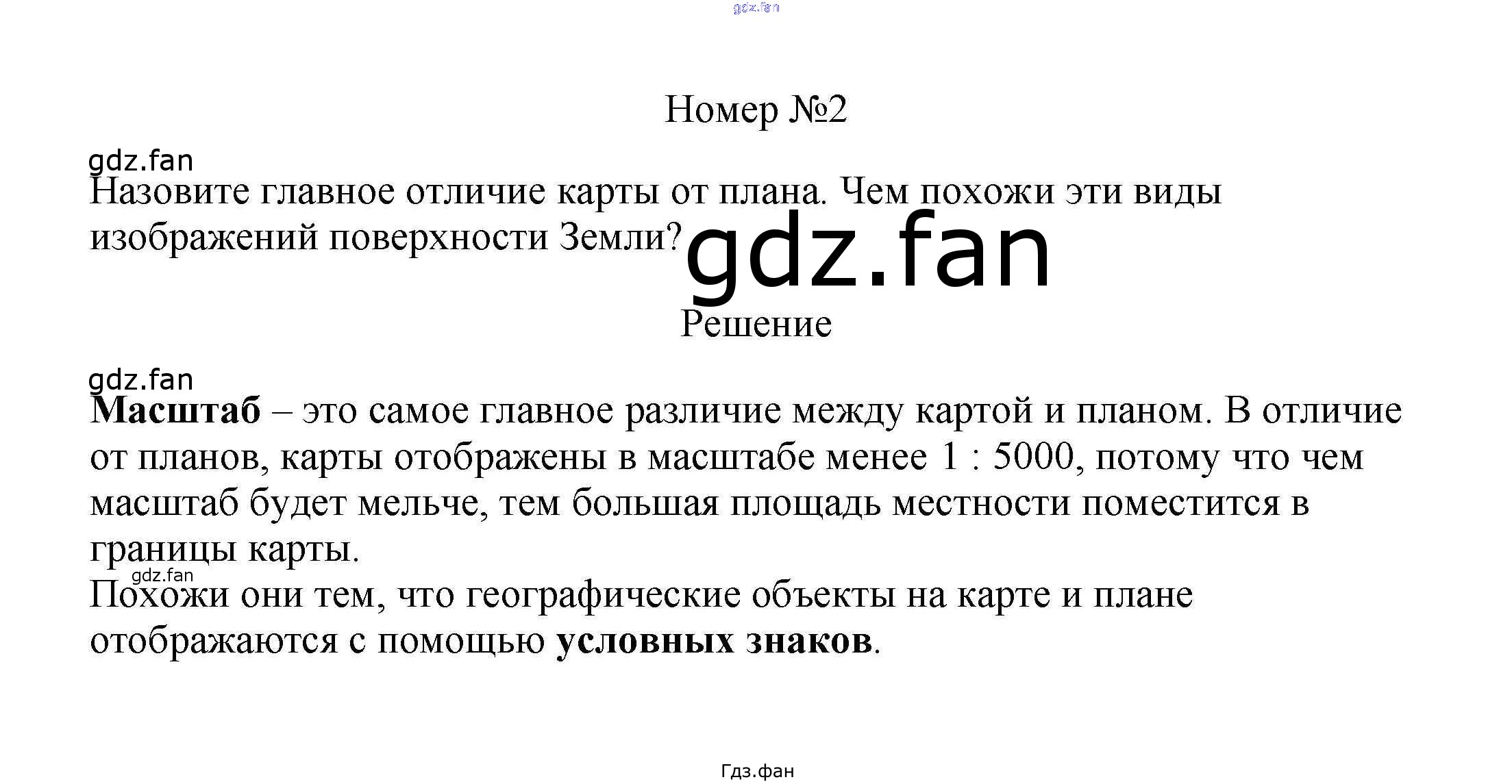 Номер №2

Назовите главное отличие карты от плана. Чем похожи эти виды изображений поверхности Земли?

Решение

Масштаб – это самое главное различие между картой и планом. В отличие от планов, карты отображены в масштабе менее 1 : 5000, потому что чем масштаб будет мельче, тем большая площадь местности поместится в границы карты.

Похожи они тем, что географические объекты на карте и плане отображаются с помощью условных знаков.

Гдз.фан

gdz.fan